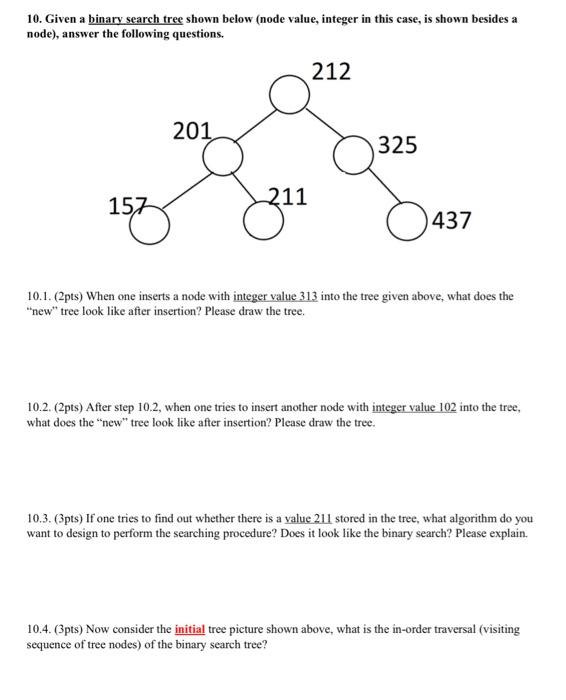 10. Given a binary search tree shown below (node value, integer in this case, is shown besides a node), answer the following questions.

212

201

325

157

211

437

10.1. (2pts) When one inserts a node with integer value 313 into the tree given above, what does the "new" tree look like after insertion? Please draw the tree.

10.2. (2pts) After step 10.2, when one tries to insert another node with integer value 102 into the tree, what does the "new" tree look like after insertion? Please draw the tree.

10.3. (3pts) If one tries to find out whether there is a value 211 stored in the tree, what algorithm do you want to design to perform the searching procedure? Does it look like the binary search? Please explain.

10.4. (3pts) Now consider the initial tree picture shown above, what is the in-order traversal (visiting sequence of tree nodes) of the binary search tree?